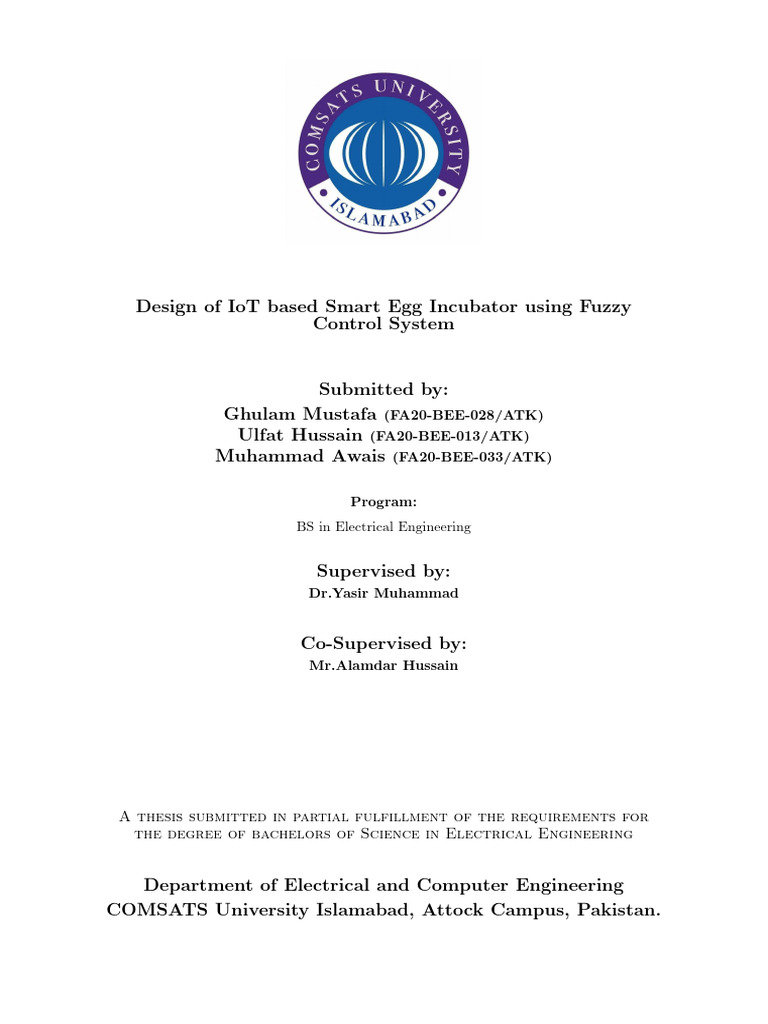 COMSATS UNIVERSITY ISLAMABAD

Design of IoT based Smart Egg Incubator using Fuzzy Control System

Submitted by:
Ghulam Mustafa (FA20-BEE-028/ATK)
Ulfat Hussain (FA20-BEE-013/ATK)
Muhammad Awais (FA20-BEE-033/ATK)

Program:
BS in Electrical Engineering

Supervised by:
Dr.Yasir Muhammad

Co-Supervised by:
Mr.Alamdar Hussain

A thesis submitted in partial fulfillment of the requirements for the degree of bachelors of Science in Electrical Engineering

Department of Electrical and Computer Engineering
COMSATS University Islamabad, Attock Campus, Pakistan.